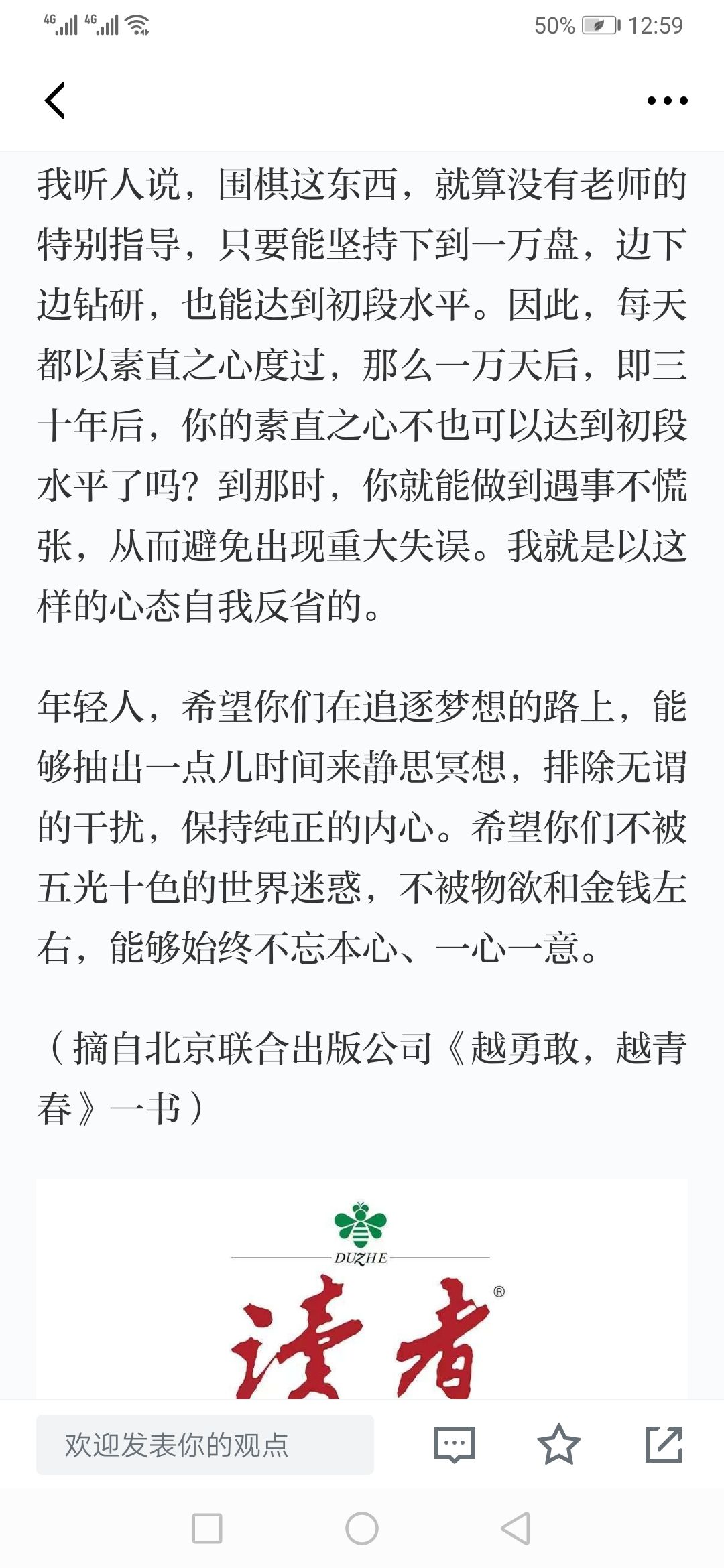 4G 4G 50% 12:59

我听人说，围棋这东西，就算没有老师的特别指导，只要能坚持下到一万盘，边下边钻研，也能达到初段水平。因此，每天都以素直之心度过，那么一万天后，即三十年后，你的素直之心不也可以达到初段水平了吗？到那时，你就能做到遇事不慌张，从而避免出现重大失误。我就是以这样的心态自我反省的。

年轻人，希望你们在追逐梦想的路上，能够抽出一点儿时间来静思冥想，排除无谓的干扰，保持纯正的内心。希望你们不被五光十色的世界迷惑，不被物欲和金钱左右，能够始终不忘本心、一心一意。

（摘自北京联合出版公司《越勇敢，越青春》一书）

DUZHE
读者®

欢迎发表你的观点